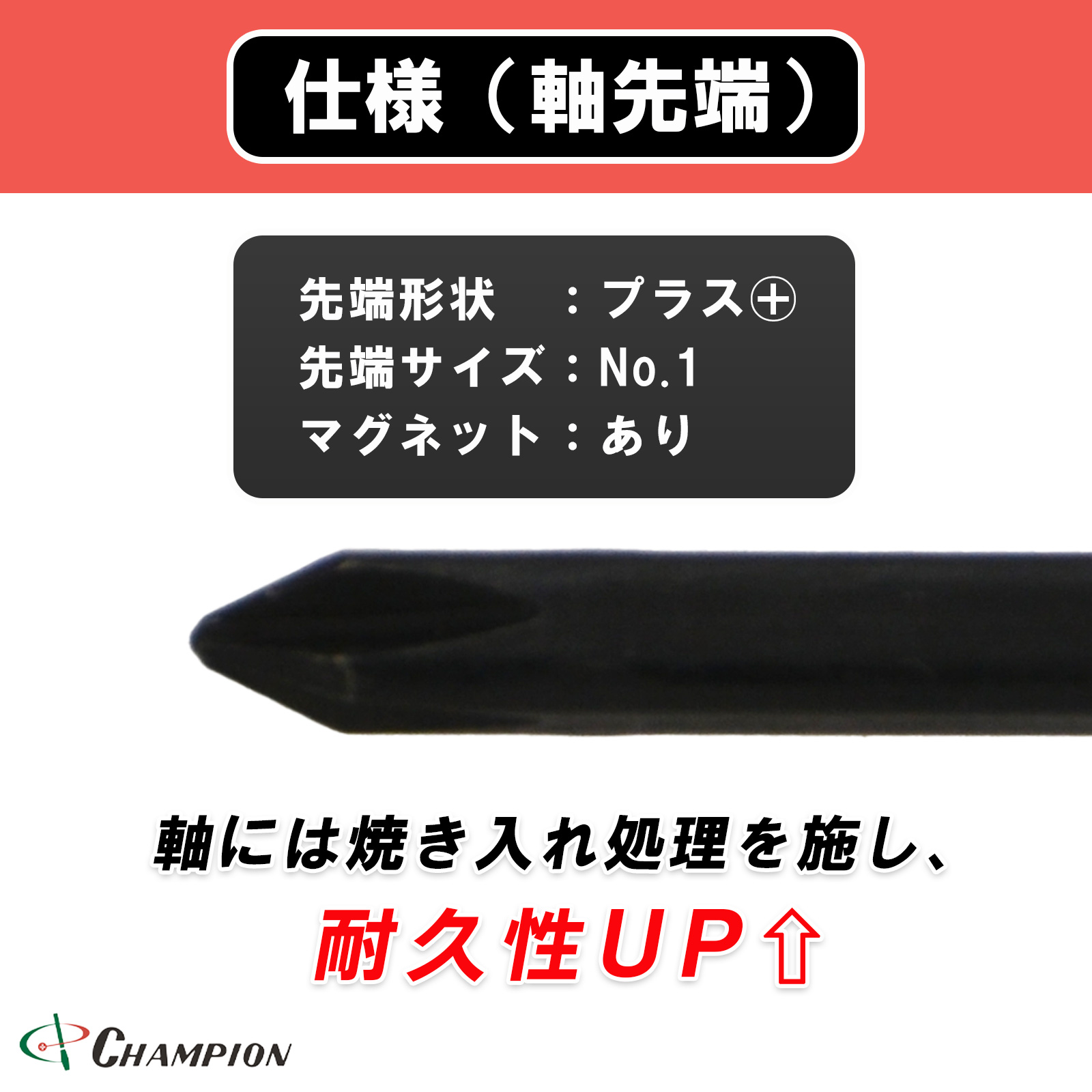 仕様（軸先端）

先端形状　：プラス⊕
先端サイズ：No.1
マグネット：あり

軸には焼き入れ処理を施し、
耐久性UP⇧

CHAMPION